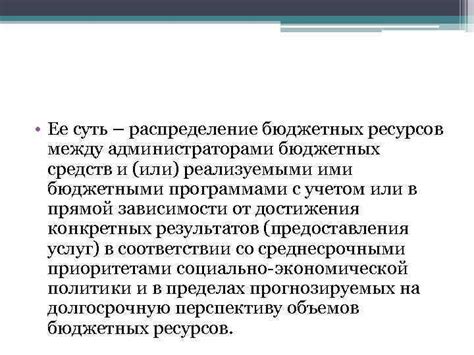 • Ее суть – распределение бюджетных ресурсов между администраторами бюджетных средств и (или) реализуемыми ими бюджетными программами с учетом или в прямой зависимости от достижения конкретных результатов (предоставления услуг) в соответствии со среднесрочными приоритетами социально-экономической политики и в пределах прогнозируемых на долгосрочную перспективу объемов бюджетных ресурсов.